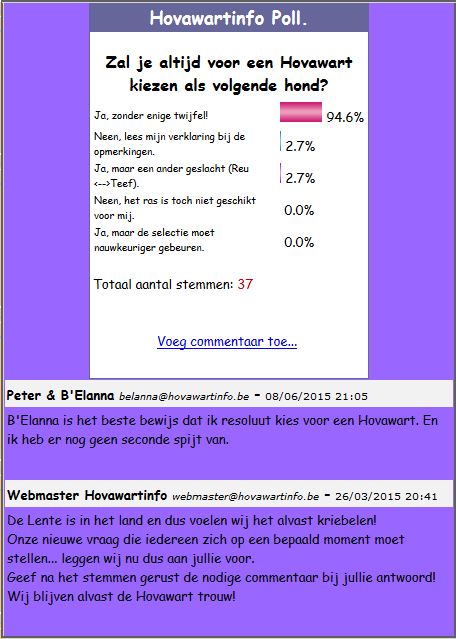 Hovawartinfo Poll.

Zal je altijd voor een Hovawart kiezen als volgende hond?

| | |
|---|---|
| Ja, zonder enige twijfel! | 94.6% |
| Neen, lees mijn verklaring bij de opmerkingen. | 2.7% |
| Ja, maar een ander geslacht (Reu <-->Teef). | 2.7% |
| Neen, het ras is toch niet geschikt voor mij. | 0.0% |
| Ja, maar de selectie moet nauwkeuriger gebeuren. | 0.0% |

Totaal aantal stemmen: 37

Voeg commentaar toe...

Peter & B'Elanna belanna@hovawartinfo.be - 08/06/2015 21:05

B'Elanna is het beste bewijs dat ik resoluut kies voor een Hovawart. En ik heb er nog geen seconde spijt van.

Webmaster Hovawartinfo webmaster@hovawartinfo.be - 26/03/2015 20:41

De Lente is in het land en dus voelen wij het alvast kriebelen!
Onze nieuwe vraag die iedereen zich op een bepaald moment moet stellen... leggen wij nu dus aan jullie voor.
Geef na het stemmen gerust de nodige commentaar bij jullie antwoord!
Wij blijven alvast de Hovawart trouw!